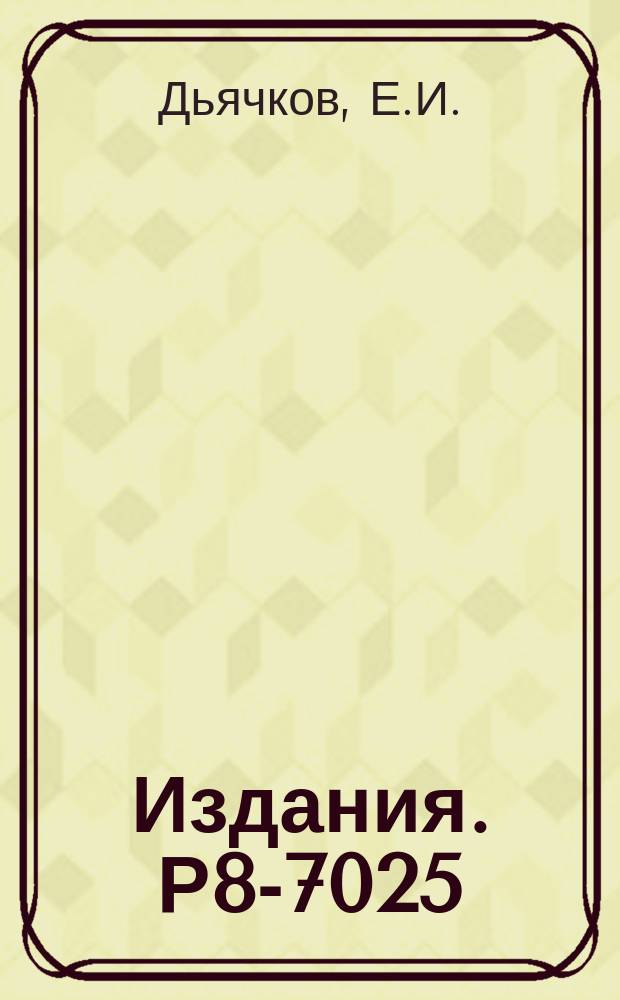 Дьячков, Е.И.

Издания. Р8-7025